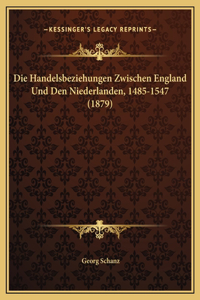 —KESSINGER'S LEGACY REPRINTS—

Die Handelsbeziehungen Zwischen England Und Den Niederlanden, 1485-1547 (1879)

Georg Schanz